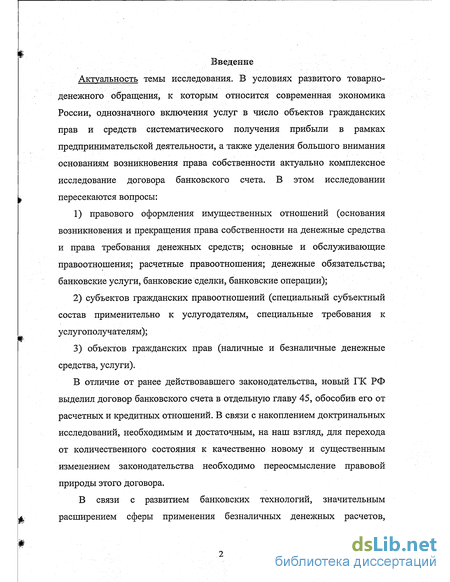 Введение

Актуальность темы исследования. В условиях развитого товарно-денежного обращения, к которым относится современная экономика России, однозначного включения услуг в число объектов гражданских прав и средств систематического получения прибыли в рамках предпринимательской деятельности, а также уделения большого внимания основаниям возникновения права собственности актуально комплексное исследование договора банковского счета. В этом исследовании пересекаются вопросы:

1) правового оформления имущественных отношений (основания возникновения и прекращения права собственности на денежные средства и права требования денежных средств; основные и обслуживающие правоотношения; расчетные правоотношения; денежные обязательства; банковские услуги, банковские сделки, банковские операции);

2) субъектов гражданских правоотношений (специальный субъектный состав применительно к услугодателям, специальные требования к услугополучателям);

3) объектов гражданских прав (наличные и безналичные денежные средства, услуги).

В отличие от ранее действовавшего законодательства, новый ГК РФ выделил договор банковского счета в отдельную главу 45, обособив его от расчетных и кредитных отношений. В связи с накоплением доктринальных исследований, необходимым и достаточным, на наш взгляд, для перехода от количественного состояния к качественно новому и существенным изменением законодательства необходимо переосмысление правовой природы этого договора.

В связи с развитием банковских технологий, значительным расширением сферы применения безналичных денежных расчетов,

2

dsLib.net
библиотека диссертаций